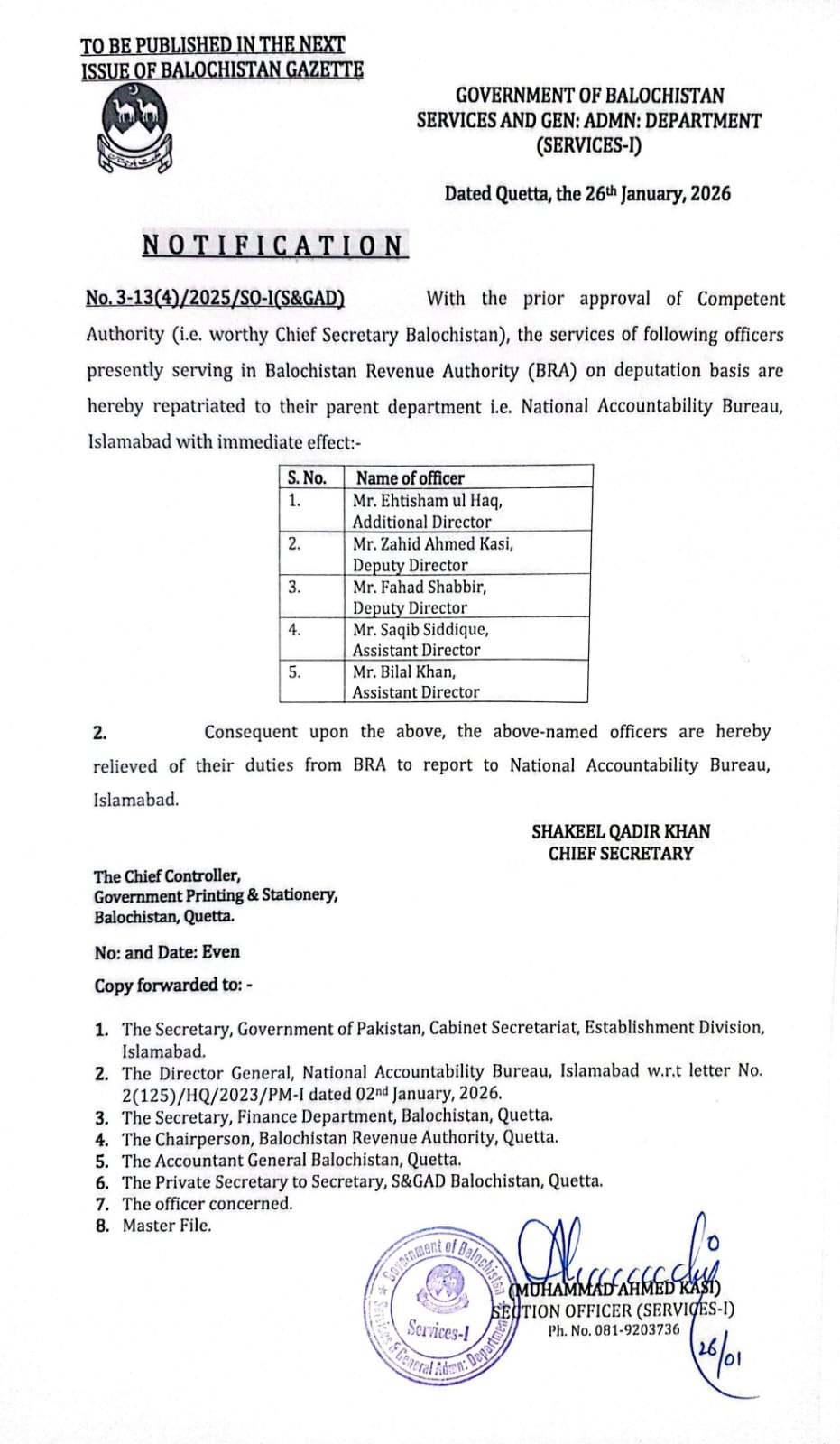 TO BE PUBLISHED IN THE NEXT ISSUE OF BALOCHISTAN GAZETTE

GOVERNMENT OF BALOCHISTAN
SERVICES AND GEN: ADMN: DEPARTMENT
(SERVICES-I)

Dated Quetta, the 26th January, 2026

NOTIFICATION

No. 3-13(4)/2025/SO-I(S&GAD) With the prior approval of Competent Authority (i.e. worthy Chief Secretary Balochistan), the services of following officers presently serving in Balochistan Revenue Authority (BRA) on deputation basis are hereby repatriated to their parent department i.e. National Accountability Bureau, Islamabad with immediate effect:-

| S. No. | Name of officer |
|---|---|
| 1. | Mr. Ehtisham ul Haq, Additional Director |
| 2. | Mr. Zahid Ahmed Kasi, Deputy Director |
| 3. | Mr. Fahad Shabbir, Deputy Director |
| 4. | Mr. Saqib Siddique, Assistant Director |
| 5. | Mr. Bilal Khan, Assistant Director |

2. Consequent upon the above, the above-named officers are hereby relieved of their duties from BRA to report to National Accountability Bureau, Islamabad.

SHAKEEL QADIR KHAN
CHIEF SECRETARY

The Chief Controller,
Government Printing & Stationery,
Balochistan, Quetta.

No: and Date: Even

Copy forwarded to: -

1. The Secretary, Government of Pakistan, Cabinet Secretariat, Establishment Division, Islamabad.
2. The Director General, National Accountability Bureau, Islamabad w.r.t letter No. 2(125)/HQ/2023/PM-I dated 02nd January, 2026.
3. The Secretary, Finance Department, Balochistan, Quetta.
4. The Chairperson, Balochistan Revenue Authority, Quetta.
5. The Accountant General Balochistan, Quetta.
6. The Private Secretary to Secretary, S&GAD Balochistan, Quetta.
7. The officer concerned.
8. Master File.

Government of Balochistan
Services-I
Services & General Admn: Department

(MUHAMMAD AHMED KASI)
SECTION OFFICER (SERVICES-I)
Ph. No. 081-9203736
26/01